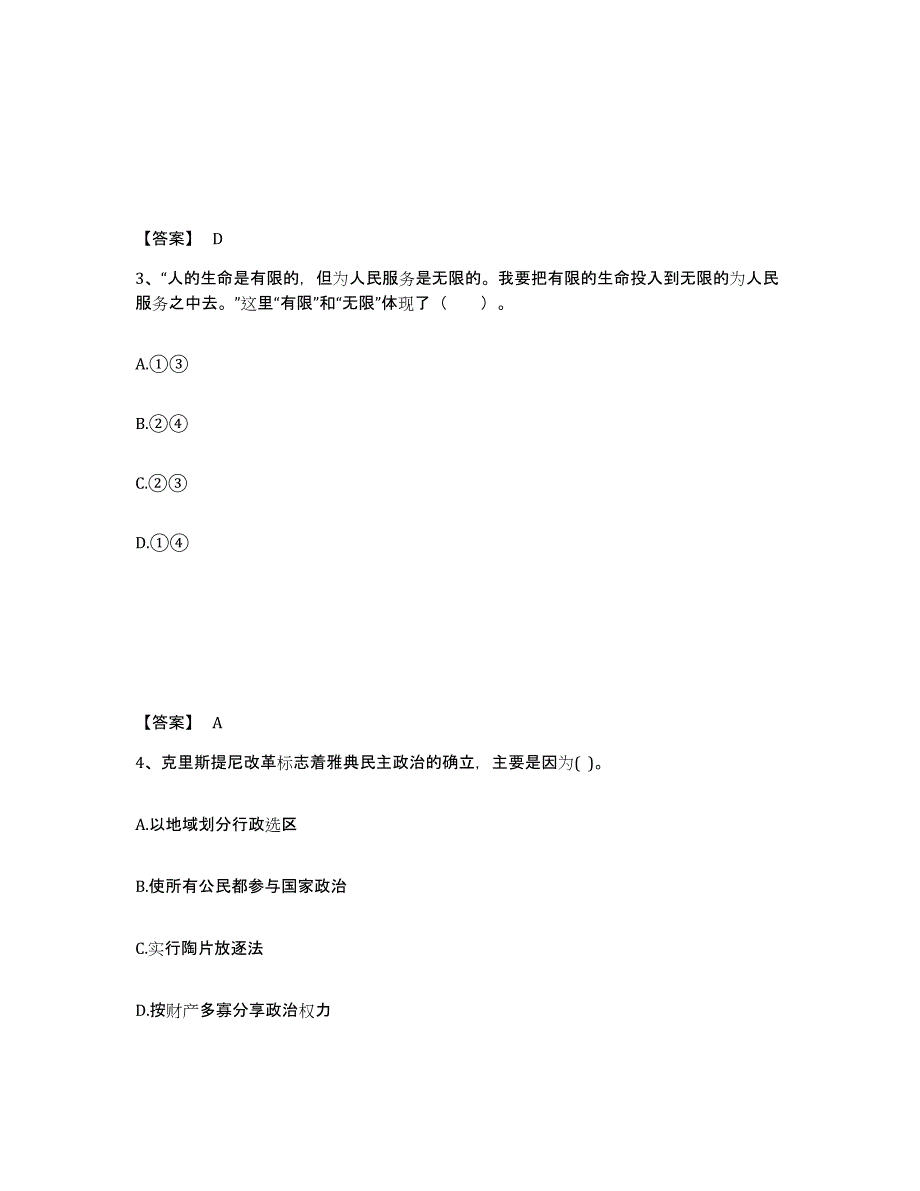 【答案】 D

3、“人的生命是有限的，但为人民服务是无限的。我要把有限的生命投入到无限的为人民服务之中去。”这里“有限”和“无限”体现了（　　）。

A.①③

B.②④

C.②③

D.①④

【答案】 A

4、克里斯提尼改革标志着雅典民主政治的确立，主要是因为( )。

A.以地域划分行政选区

B.使所有公民都参与国家政治

C.实行陶片放逐法

D.按财产多寡分享政治权力